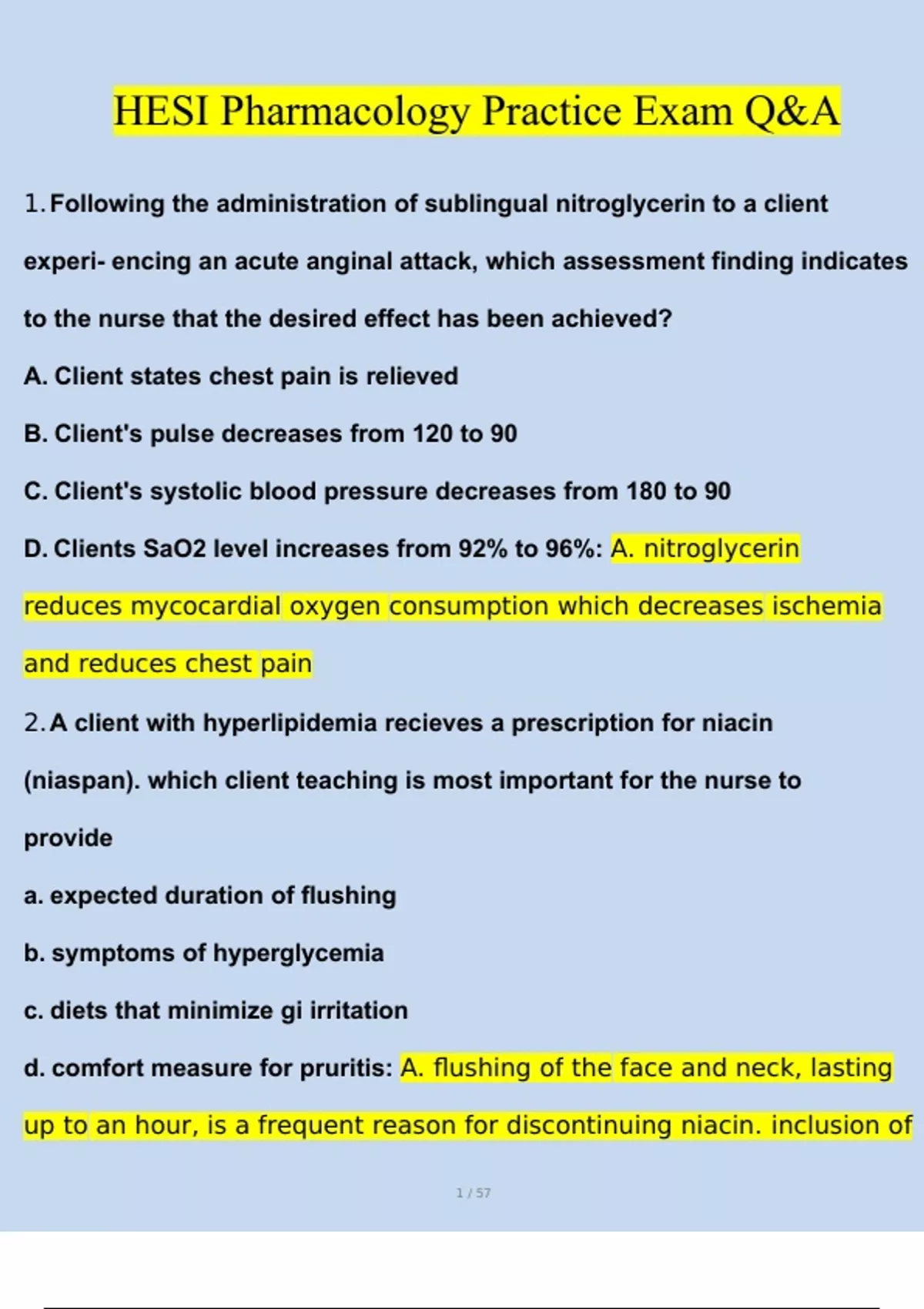 HESI Pharmacology Practice Exam Q&A

1. Following the administration of sublingual nitroglycerin to a client experi- encing an acute anginal attack, which assessment finding indicates to the nurse that the desired effect has been achieved?

A. Client states chest pain is relieved

B. Client's pulse decreases from 120 to 90

C. Client's systolic blood pressure decreases from 180 to 90

D. Clients SaO2 level increases from 92% to 96%: A. nitroglycerin reduces mycocardial oxygen consumption which decreases ischemia and reduces chest pain

2. A client with hyperlipidemia recieves a prescription for niacin (niaspan). which client teaching is most important for the nurse to provide

a. expected duration of flushing

b. symptoms of hyperglycemia

c. diets that minimize gi irritation

d. comfort measure for pruritis: A. flushing of the face and neck, lasting up to an hour, is a frequent reason for discontinuing niacin. inclusion of

1 / 57